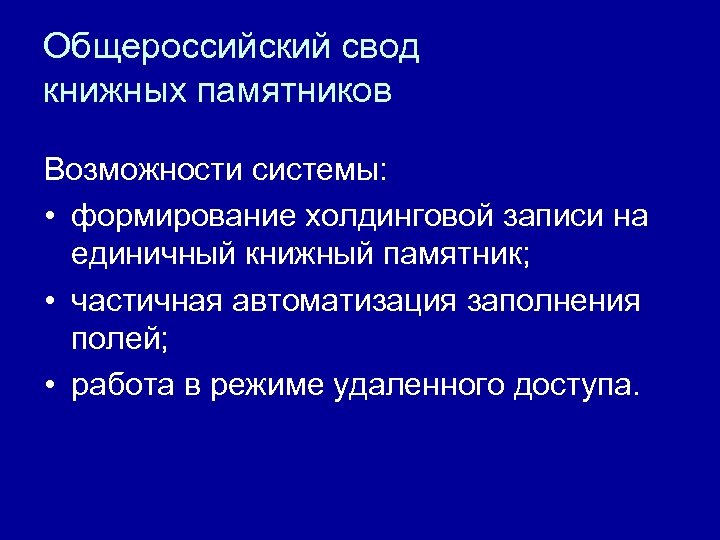 Общероссийский свод
книжных памятников

Возможности системы:

• формирование холдинговой записи на единичный книжный памятник;
• частичная автоматизация заполнения полей;
• работа в режиме удаленного доступа.